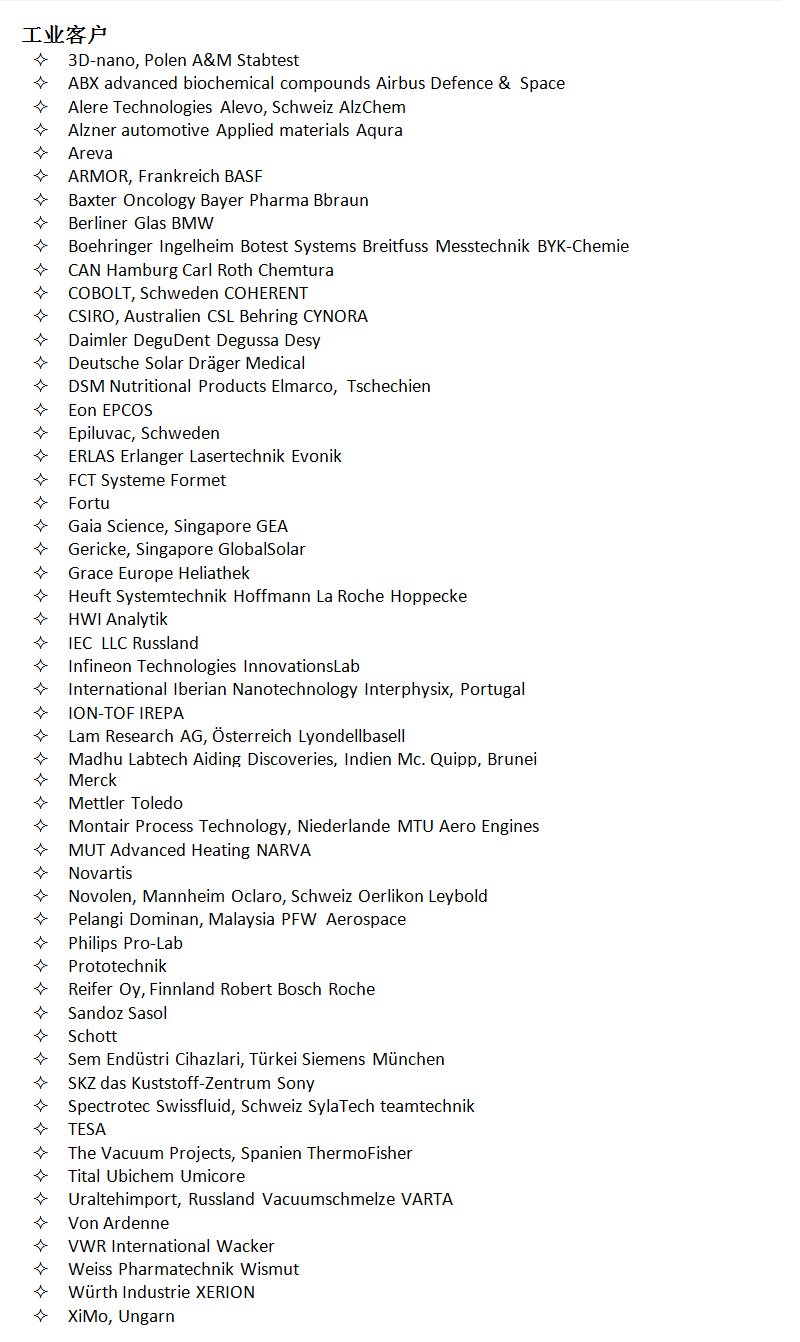 工业客户

✧ 3D-nano, Polen A&M Stabtest
✧ ABX advanced biochemical compounds Airbus Defence & Space
✧ Alere Technologies Alevo, Schweiz AlzChem
✧ Alzner automotive Applied materials Aqura
✧ Areva
✧ ARMOR, Frankreich BASF
✧ Baxter Oncology Bayer Pharma Bbraun
✧ Berliner Glas BMW
✧ Boehringer Ingelheim Botest Systems Breitfuss Messtechnik BYK-Chemie
✧ CAN Hamburg Carl Roth Chemtura
✧ COBOLT, Schweden COHERENT
✧ CSIRO, Australien CSL Behring CYNORA
✧ Daimler DeguDent Degussa Desy
✧ Deutsche Solar Dräger Medical
✧ DSM Nutritional Products Elmarco, Tschechien
✧ Eon EPCOS
✧ Epiluvac, Schweden
✧ ERLAS Erlanger Lasertechnik Evonik
✧ FCT Systeme Formet
✧ Fortu
✧ Gaia Science, Singapore GEA
✧ Gericke, Singapore GlobalSolar
✧ Grace Europe Heliathek
✧ Heuft Systemtechnik Hoffmann La Roche Hoppecke
✧ HWI Analytik
✧ IEC LLC Russland
✧ Infineon Technologies InnovationsLab
✧ International Iberian Nanotechnology Interphysix, Portugal
✧ ION-TOF IREPA
✧ Lam Research AG, Österreich Lyondellbasell
✧ Madhu Labtech Aiding Discoveries, Indien Mc. Quipp, Brunei
✧ Merck
✧ Mettler Toledo
✧ Montair Process Technology, Niederlande MTU Aero Engines
✧ MUT Advanced Heating NARVA
✧ Novartis
✧ Novolen, Mannheim Oclaro, Schweiz Oerlikon Leybold
✧ Pelangi Dominan, Malaysia PFW Aerospace
✧ Philips Pro-Lab
✧ Prototechnik
✧ Reifer Oy, Finnland Robert Bosch Roche
✧ Sandoz Sasol
✧ Schott
✧ Sem Endüstri Cihazlari, Türkei Siemens München
✧ SKZ das Kuststoff-Zentrum Sony
✧ Spectrotec Swissfluid, Schweiz SylaTech teamtechnik
✧ TESA
✧ The Vacuum Projects, Spanien ThermoFisher
✧ Tital Ubichem Umicore
✧ Uraltehimport, Russland Vacuumschmelze VARTA
✧ Von Ardenne
✧ VWR International Wacker
✧ Weiss Pharmatechnik Wismut
✧ Würth Industrie XERION
✧ XiMo, Ungarn